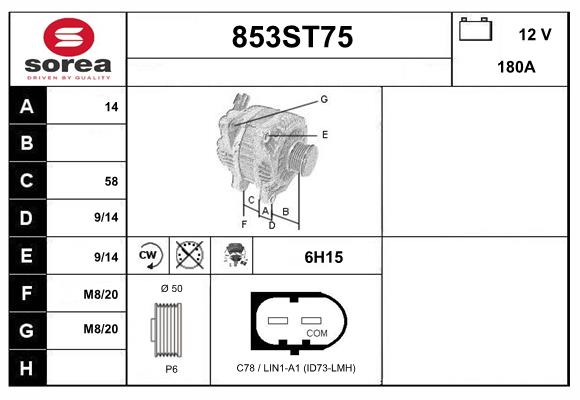 sorea
DRIVEN BY QUALITY

853ST75

12 V
180A

| A | 14 |
|---|---|
| B | |
| C | 58 |
| D | 9/14 |
| E | 9/14 |
| F | M8/20 |
| G | M8/20 |
| H | |

G
E
C
A
B
F
D

CW

6H15

Ø 50

P6

COM

C78 / LIN1-A1 (ID73-LMH)